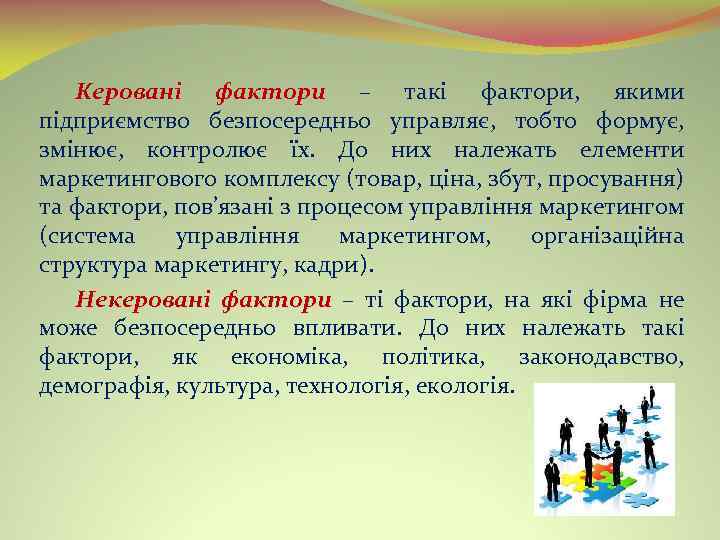 Керовані фактори – такі фактори, якими підприємство безпосередньо управляє, тобто формує, змінює, контролює їх. До них належать елементи маркетингового комплексу (товар, ціна, збут, просування) та фактори, пов’язані з процесом управління маркетингом (система управління маркетингом, організаційна структура маркетингу, кадри).

Некеровані фактори – ті фактори, на які фірма не може безпосередньо впливати. До них належать такі фактори, як економіка, політика, законодавство, демографія, культура, технологія, екологія.